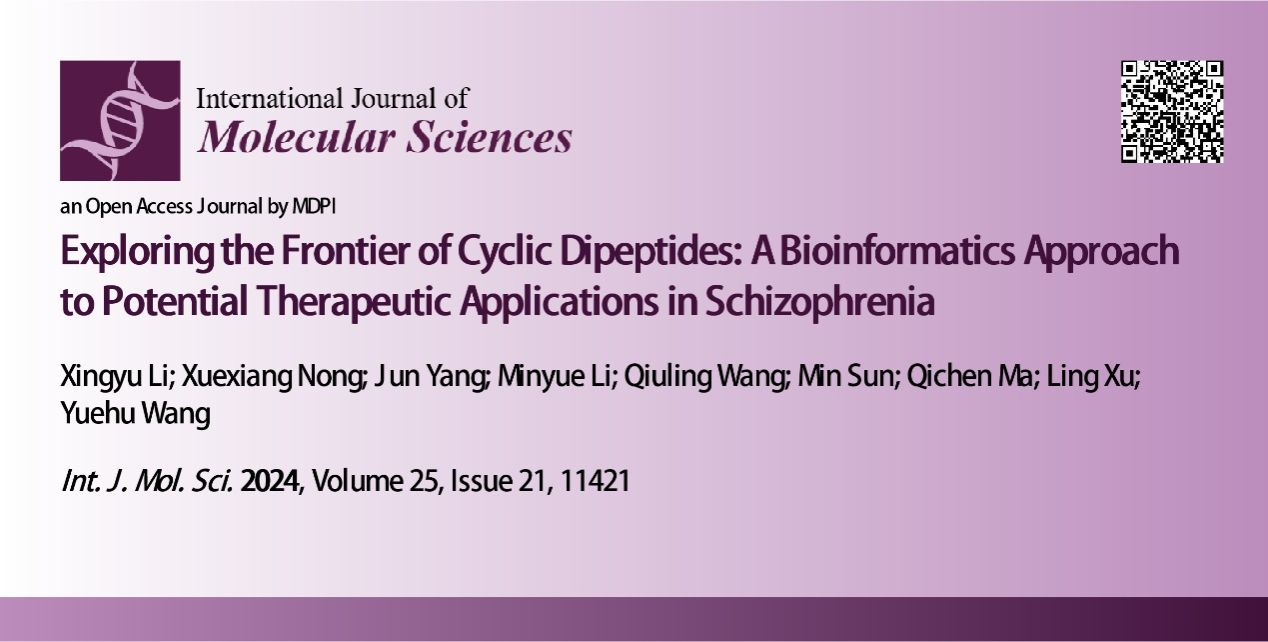 International Journal of
Molecular Sciences

an Open Access Journal by MDPI

Exploring the Frontier of Cyclic Dipeptides: A Bioinformatics Approach to Potential Therapeutic Applications in Schizophrenia

Xingyu Li; Xuexiang Nong; Jun Yang; Minyue Li; Qiuling Wang; Min Sun; Qichen Ma; Ling Xu; Yuehu Wang

Int. J. Mol. Sci. 2024, Volume 25, Issue 21, 11421